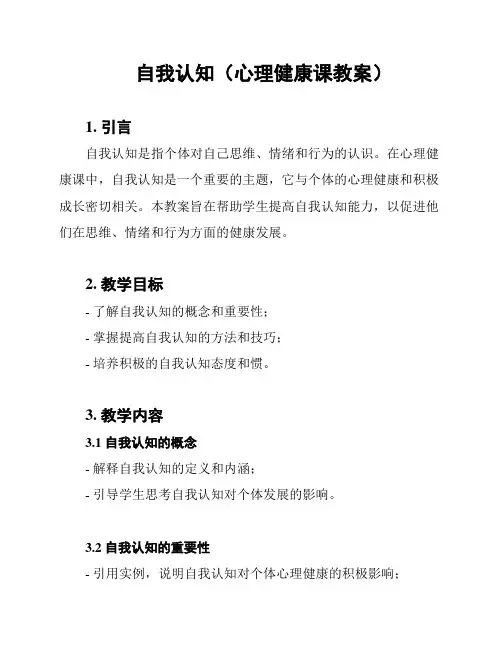 自我认知（心理健康课教案）

1. 引言

自我认知是指个体对自己思维、情绪和行为的认识。在心理健康课中，自我认知是一个重要的主题，它与个体的心理健康和积极成长密切相关。本教案旨在帮助学生提高自我认知能力，以促进他们在思维、情绪和行为方面的健康发展。

2. 教学目标

- 了解自我认知的概念和重要性；
- 掌握提高自我认知的方法和技巧；
- 培养积极的自我认知态度和惯。

3. 教学内容

3.1 自我认知的概念

- 解释自我认知的定义和内涵；
- 引导学生思考自我认知对个体发展的影响。

3.2 自我认知的重要性

- 引用实例，说明自我认知对个体心理健康的积极影响；